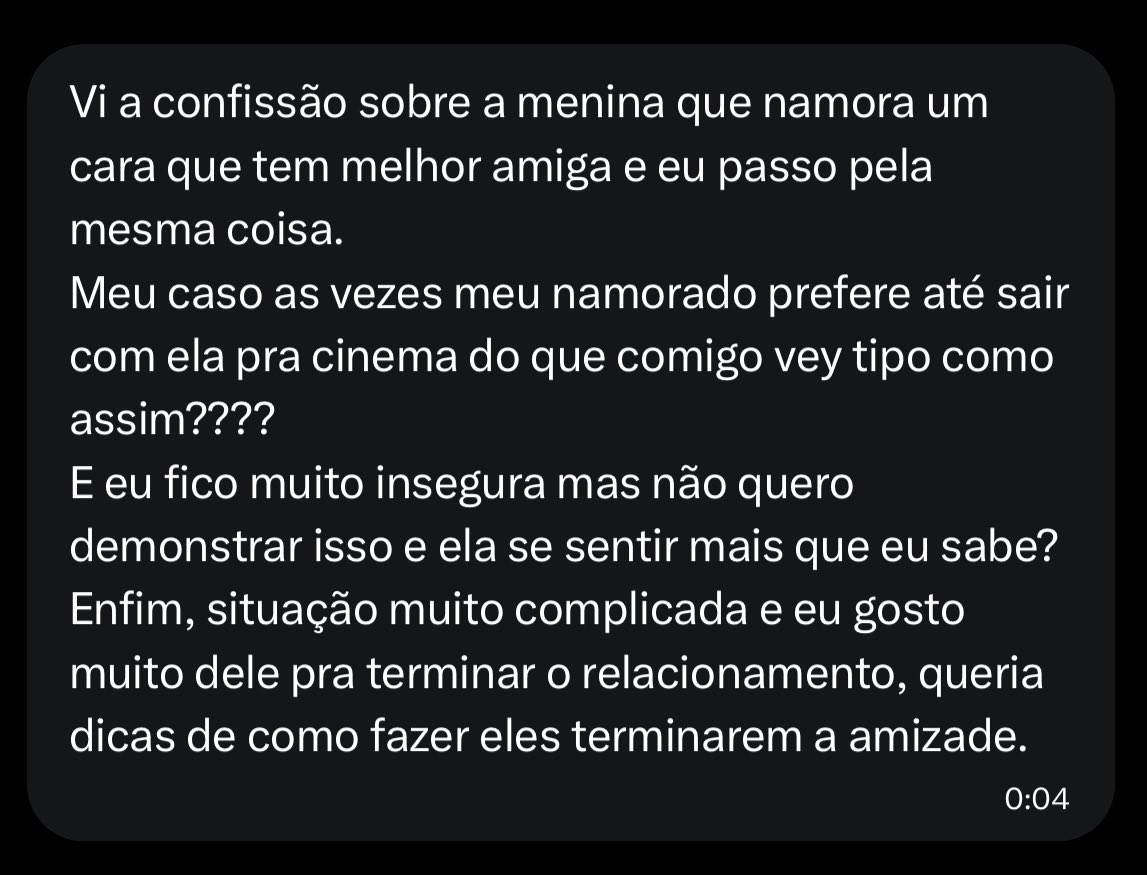 Vi a confissão sobre a menina que namora um cara que tem melhor amiga e eu passo pela mesma coisa.
Meu caso as vezes meu namorado prefere até sair com ela pra cinema do que comigo vey tipo como assim????
E eu fico muito insegura mas não quero demonstrar isso e ela se sentir mais que eu sabe?
Enfim, situação muito complicada e eu gosto muito dele pra terminar o relacionamento, queria dicas de como fazer eles terminarem a amizade.

0:04